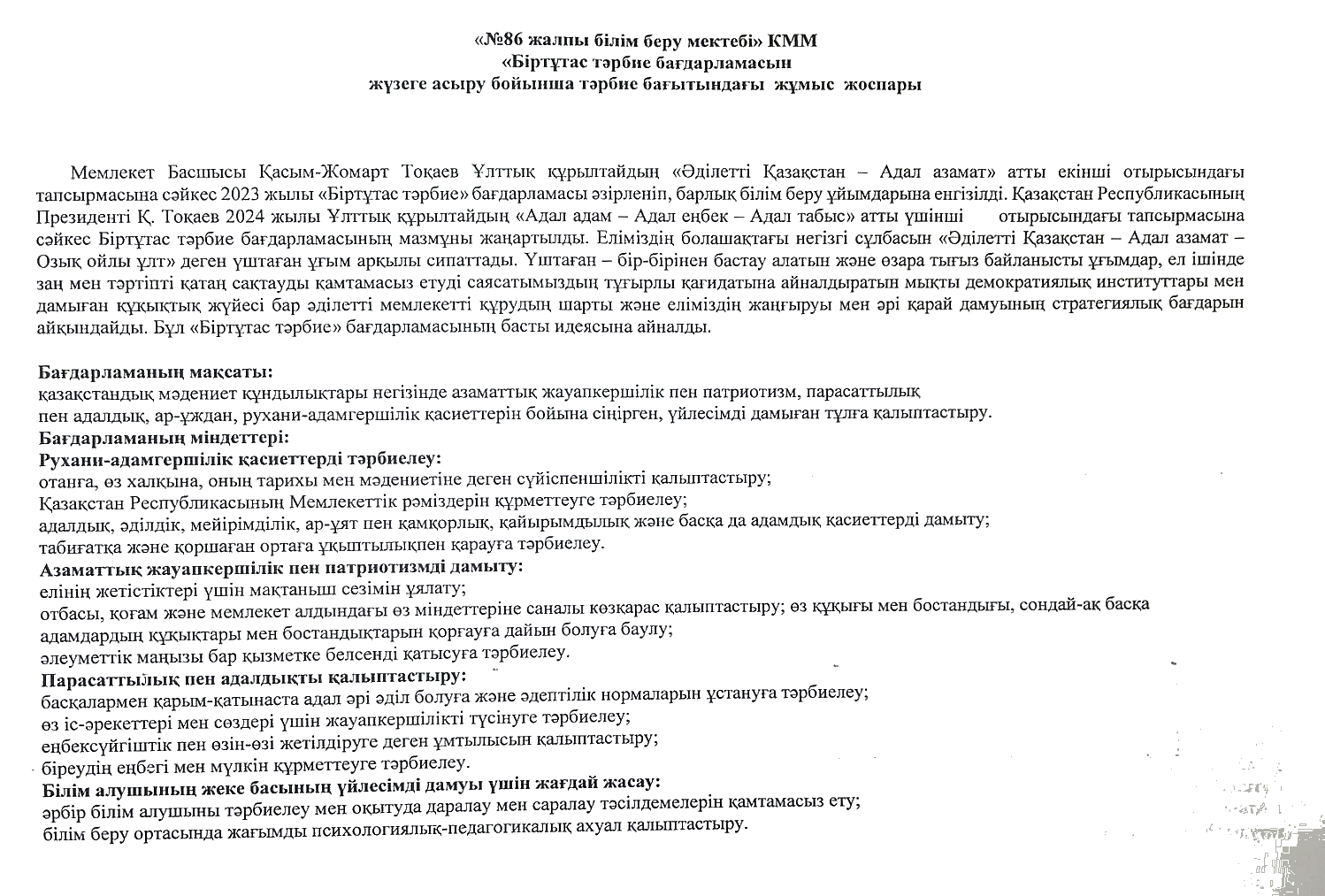 «№86 жалпы білім беру мектебі» КММ
«Біртұтас тәрбие бағдарламасын
жүзеге асыру бойынша тәрбие бағытындағы жұмыс жоспары

Мемлекет Басшысы Қасым-Жомарт Тоқаев Ұлттық құрылтайдың «Әділетті Қазақстан – Адал азамат» атты екінші отырысындағы тапсырмасына сәйкес 2023 жылы «Біртұтас тәрбие» бағдарламасы әзірленіп, барлық білім беру ұйымдарына енгізілді. Қазақстан Республикасының Президенті Қ. Тоқаев 2024 жылы Ұлттық құрылтайдың «Адал адам – Адал еңбек – Адал табыс» атты үшінші отырысындағы тапсырмасына сәйкес Біртұтас тәрбие бағдарламасының мазмұны жаңартылды. Еліміздің болашақтағы негізгі сұлбасын «Әділетті Қазақстан – Адал азамат – Озық ойлы ұлт» деген үштаған ұғым арқылы сипаттады. Үштаған – бір-бірінен бастау алатын және өзара тығыз байланысты ұғымдар, ел ішінде заң мен тәртіпті қатаң сақтауды қамтамасыз етуді саясатымыздың тұғырлы қағидатына айналдыратын мықты демократиялық институттары мен дамыған құқықтық жүйесі бар әділетті мемлекетті құрудың шарты және еліміздің жаңғыруы мен әрі қарай дамуының стратегиялық бағдарын айқындайды. Бұл «Біртұтас тәрбие» бағдарламасының басты идеясына айналды.

Бағдарламаның мақсаты:
қазақстандық мәдениет құндылықтары негізінде азаматтық жауапкершілік пен патриотизм, парасаттылық пен адалдық, ар-ұждан, рухани-адамгершілік қасиеттерін бойына сіңірген, үйлесімді дамыған тұлға қалыптастыру.
Бағдарламаның міндеттері:
Рухани-адамгершілік қасиеттерді тәрбиелеу:
отанға, өз халқына, оның тарихы мен мәдениетіне деген сүйіспеншілікті қалыптастыру;
Қазақстан Республикасының Мемлекеттік рәміздерін құрметтеуге тәрбиелеу;
адалдық, әділдік, мейірімділік, ар-ұят пен қамқорлық, қайырымдылық және басқа да адамдық қасиеттерді дамыту;
табиғатқа және қоршаған ортаға ұқыптылықпен қарауға тәрбиелеу.
Азаматтық жауапкершілік пен патриотизмді дамыту:
елінің жетістіктері үшін мақтаныш сезімін ұялату;
отбасы, қоғам және мемлекет алдындағы өз міндеттеріне саналы көзқарас қалыптастыру; өз құқығы мен бостандығы, сондай-ақ басқа адамдардың құқықтары мен бостандықтарын қорғауға дайын болуға баулу;
әлеуметтік маңызы бар қызметке белсенді қатысуға тәрбиелеу.
Парасаттылық пен адалдықты қалыптастыру:
басқалармен қарым-қатынаста адал әрі әділ болуға және әдептілік нормаларын ұстануға тәрбиелеу;
өз іс-әрекеттері мен сөздері үшін жауапкершілікті түсінуге тәрбиелеу;
еңбексүйгіштік пен өзін-өзі жетілдіруге деген ұмтылысын қалыптастыру;
біреудің еңбегі мен мүлкін құрметтеуге тәрбиелеу.
Білім алушының жеке басының үйлесімді дамуы үшін жағдай жасау:
әрбір білім алушыны тәрбиелеу мен оқытуда даралау мен саралау тәсілдемелерін қамтамасыз ету;
білім беру ортасында жағымды психологиялық-педагогикалық ахуал қалыптастыру.